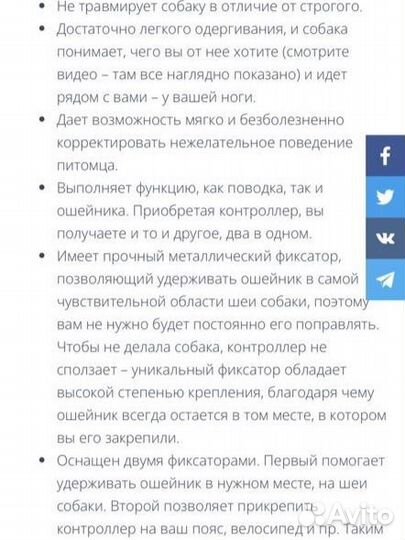 • Не травмирует собаку в отличие от строгого.
• Достаточно легкого одергивания, и собака понимает, чего вы от нее хотите (смотрите видео – там все наглядно показано) и идет рядом с вами – у вашей ноги.
• Дает возможность мягко и безболезненно корректировать нежелательное поведение питомца.
• Выполняет функцию, как поводка, так и ошейника. Приобретая контроллер, вы получаете и то и другое, два в одном.
• Имеет прочный металлический фиксатор, позволяющий удерживать ошейник в самой чувствительной области шеи собаки, поэтому вам не нужно будет постоянно его поправлять. Чтобы не делала собака, контроллер не сползает – уникальный фиксатор обладает высокой степенью крепления, благодаря чему ошейник всегда остается в том месте, в котором вы его закрепили.
• Оснащен двумя фиксаторами. Первый помогает удерживать ошейник в нужном месте, на шеи собаки. Второй позволяет прикрепить контроллер на ваш пояс, велосипед и пр. Таким

Avito